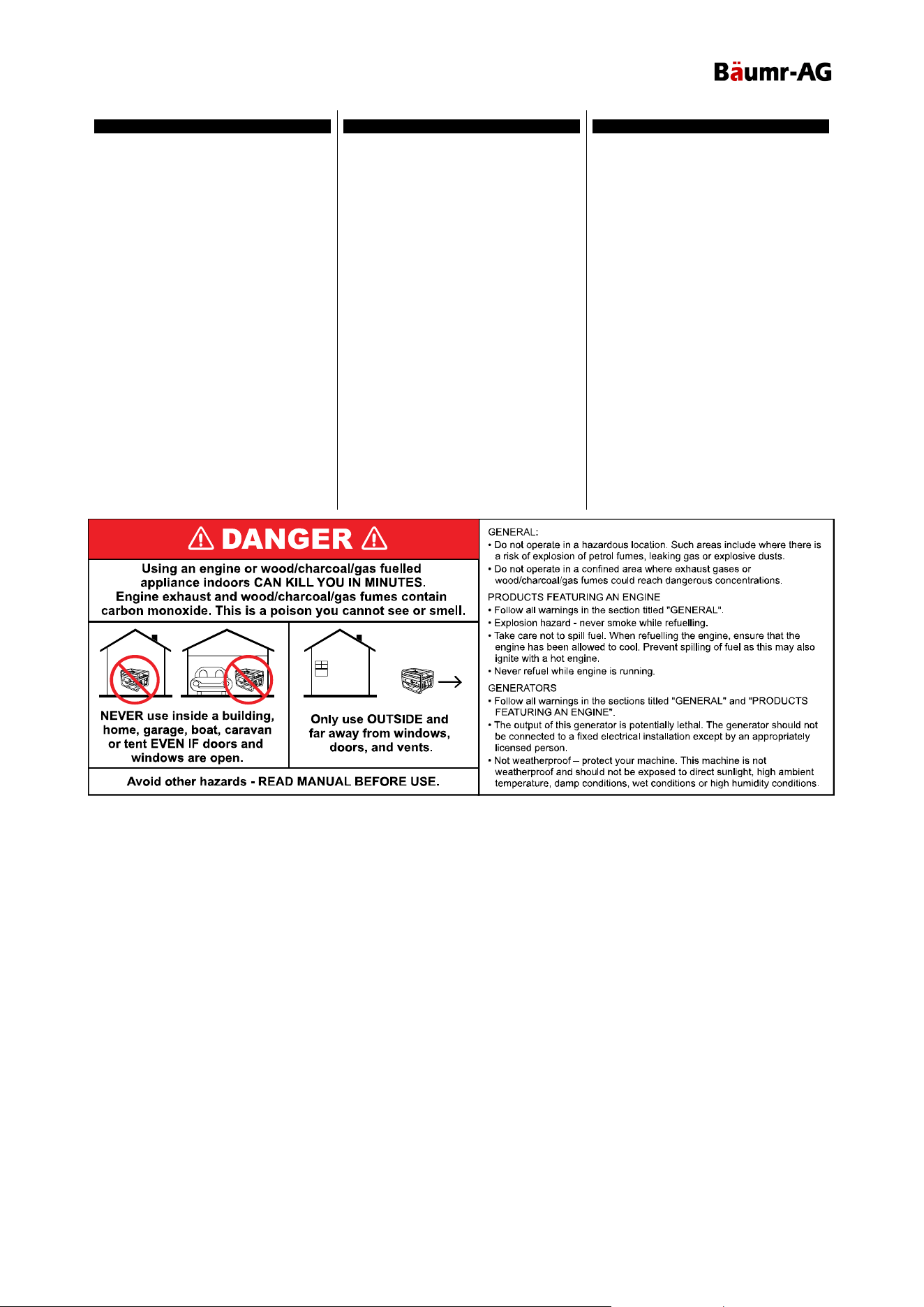 Bäumr-AG

DANGER

Using an engine or wood/charcoal/gas fuelled appliance indoors CAN KILL YOU IN MINUTES. Engine exhaust and wood/charcoal/gas fumes contain carbon monoxide. This is a poison you cannot see or smell.

NEVER use inside a building, home, garage, boat, caravan or tent EVEN IF doors and windows are open.

Only use OUTSIDE and far away from windows, doors, and vents.

Avoid other hazards - READ MANUAL BEFORE USE.

GENERAL:
• Do not operate in a hazardous location. Such areas include where there is a risk of explosion of petrol fumes, leaking gas or explosive dusts.
• Do not operate in a confined area where exhaust gases or wood/charcoal/gas fumes could reach dangerous concentrations.

PRODUCTS FEATURING AN ENGINE
• Follow all warnings in the section titled "GENERAL".
• Explosion hazard - never smoke while refuelling.
• Take care not to spill fuel. When refuelling the engine, ensure that the engine has been allowed to cool. Prevent spilling of fuel as this may also ignite with a hot engine.
• Never refuel while engine is running.

GENERATORS
• Follow all warnings in the sections titled "GENERAL" and "PRODUCTS FEATURING AN ENGINE".
• The output of this generator is potentially lethal. The generator should not be connected to a fixed electrical installation except by an appropriately licensed person.
• Not weatherproof – protect your machine. This machine is not weatherproof and should not be exposed to direct sunlight, high ambient temperature, damp conditions, wet conditions or high humidity conditions.